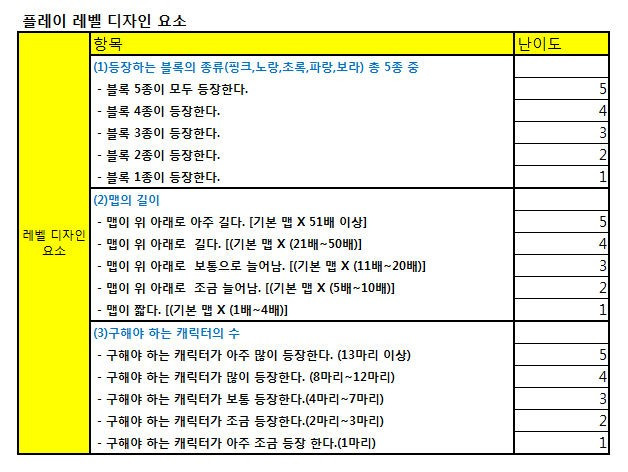 플레이 레벨 디자인 요소

| | 항목 | 난이도 |
|---|---|---|
| 레벨 디자인 요소 | (1)등장하는 블록의 종류(핑크,노랑,초록,파랑,보라) 총 5종 중 | |
| | - 블록 5종이 모두 등장한다. | 5 |
| | - 블록 4종이 등장한다. | 4 |
| | - 블록 3종이 등장한다. | 3 |
| | - 블록 2종이 등장한다. | 2 |
| | - 블록 1종이 등장한다. | 1 |
| | (2)맵의 길이 | |
| | - 맵이 위 아래로 아주 길다. [기본 맵 X 51배 이상] | 5 |
| | - 맵이 위 아래로 길다. [(기본 맵 X (21배~50배)] | 4 |
| | - 맵이 위 아래로 보통으로 늘어남. [(기본 맵 X (11배~20배)] | 3 |
| | - 맵이 위 아래로 조금 늘어남. [(기본 맵 X (5배~10배)] | 2 |
| | - 맵이 짧다. [(기본 맵 X (1배~4배)] | 1 |
| | (3)구해야 하는 캐릭터의 수 | |
| | - 구해야 하는 캐릭터가 아주 많이 등장한다. (13마리 이상) | 5 |
| | - 구해야 하는 캐릭터가 많이 등장한다. (8마리~12마리) | 4 |
| | - 구해야 하는 캐릭터가 보통 등장한다.(4마리~7마리) | 3 |
| | - 구해야 하는 캐릭터가 조금 등장한다.(2마리~3마리) | 2 |
| | - 구해야 하는 캐릭터가 아주 조금 등장 한다.(1마리) | 1 |